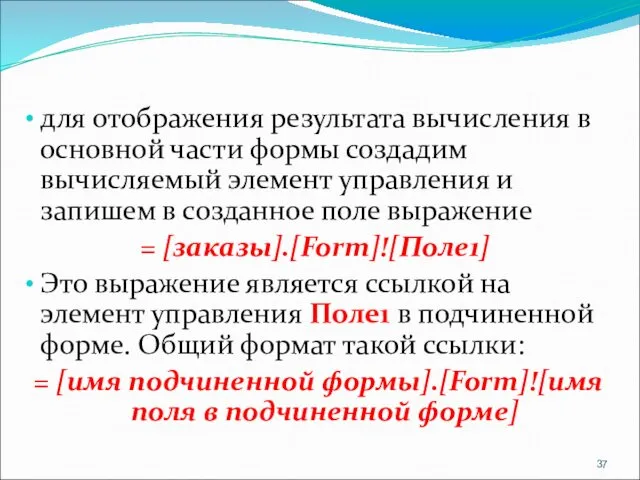 • для отображения результата вычисления в основной части формы создадим вычисляемый элемент управления и запишем в созданное поле выражение

= [заказы].[Form]![Поле1]

• Это выражение является ссылкой на элемент управления Поле1 в подчиненной форме. Общий формат такой ссылки:

= [имя подчиненной формы].[Form]![имя поля в подчиненной форме]

37